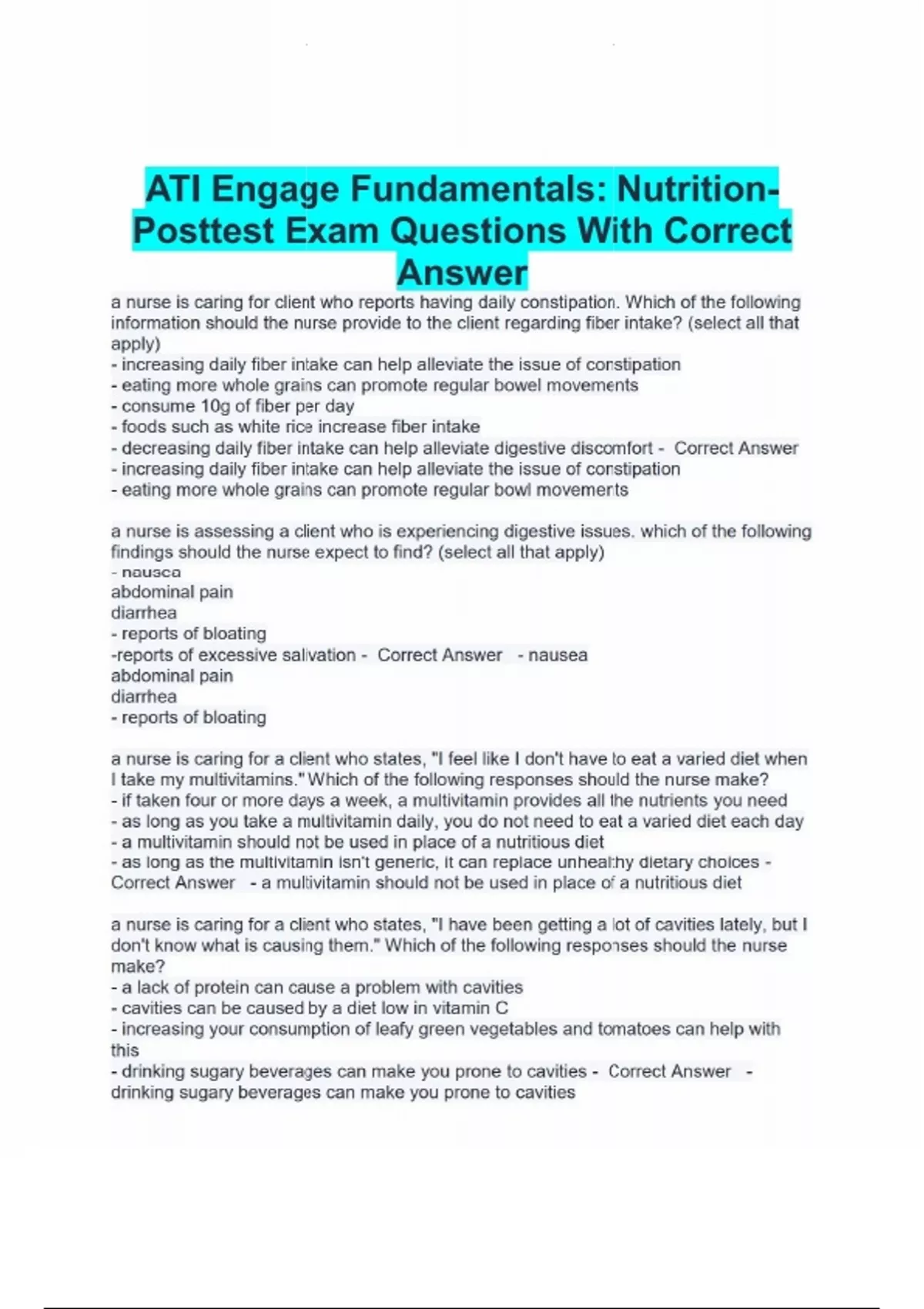 ATI Engage Fundamentals: Nutrition-Posttest Exam Questions With Correct Answer

a nurse is caring for client who reports having daily constipation. Which of the following information should the nurse provide to the client regarding fiber intake? (select all that apply)
- increasing daily fiber intake can help alleviate the issue of constipation
- eating more whole grains can promote regular bowel movements
- consume 10g of fiber per day
- foods such as white rice increase fiber intake
- decreasing daily fiber intake can help alleviate digestive discomfort - Correct Answer
- increasing daily fiber intake can help alleviate the issue of constipation
- eating more whole grains can promote regular bowl movements

a nurse is assessing a client who is experiencing digestive issues. which of the following findings should the nurse expect to find? (select all that apply)
- nausea
abdominal pain
diarrhea
- reports of bloating
-reports of excessive salivation - Correct Answer - nausea
abdominal pain
diarrhea
- reports of bloating

a nurse is caring for a client who states, "I feel like I don't have to eat a varied diet when I take my multivitamins." Which of the following responses should the nurse make?
- if taken four or more days a week, a multivitamin provides all the nutrients you need
- as long as you take a multivitamin daily, you do not need to eat a varied diet each day
- a multivitamin should not be used in place of a nutritious diet
- as long as the multivitamin isn't generic, it can replace unhealthy dietary choices - Correct Answer - a multivitamin should not be used in place of a nutritious diet

a nurse is caring for a client who states, "I have been getting a lot of cavities lately, but I don't know what is causing them." Which of the following responses should the nurse make?
- a lack of protein can cause a problem with cavities
- cavities can be caused by a diet low in vitamin C
- increasing your consumption of leafy green vegetables and tomatoes can help with this
- drinking sugary beverages can make you prone to cavities - Correct Answer - drinking sugary beverages can make you prone to cavities